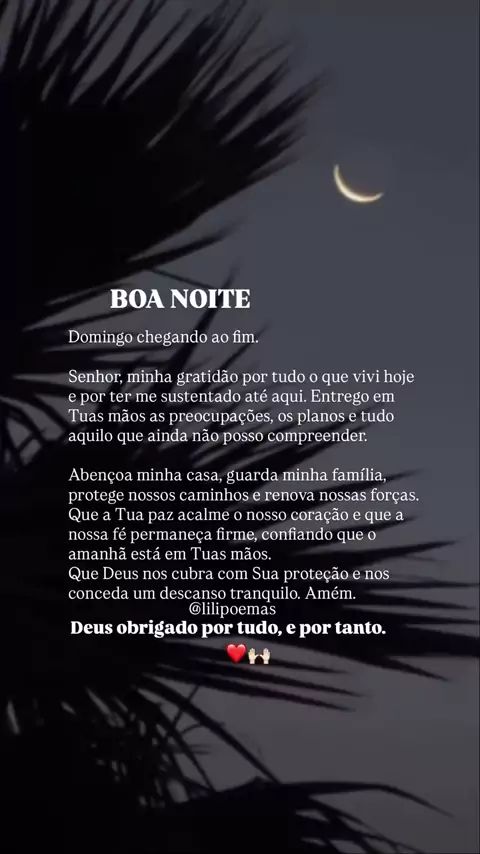 BOA NOITE

Domingo chegando ao fim.

Senhor, minha gratidão por tudo o que vivi hoje e por ter me sustentado até aqui. Entrego em Tuas mãos as preocupações, os planos e tudo aquilo que ainda não posso compreender.

Abençoa minha casa, guarda minha família, protege nossos caminhos e renova nossas forças. Que a Tua paz acalme o nosso coração e que a nossa fé permaneça firme, confiando que o amanhã está em Tuas mãos.
Que Deus nos cubra com Sua proteção e nos conceda um descanso tranquilo. Amém.

@lilipoemas

Deus obrigado por tudo, e por tanto.

❤️🙌🏻